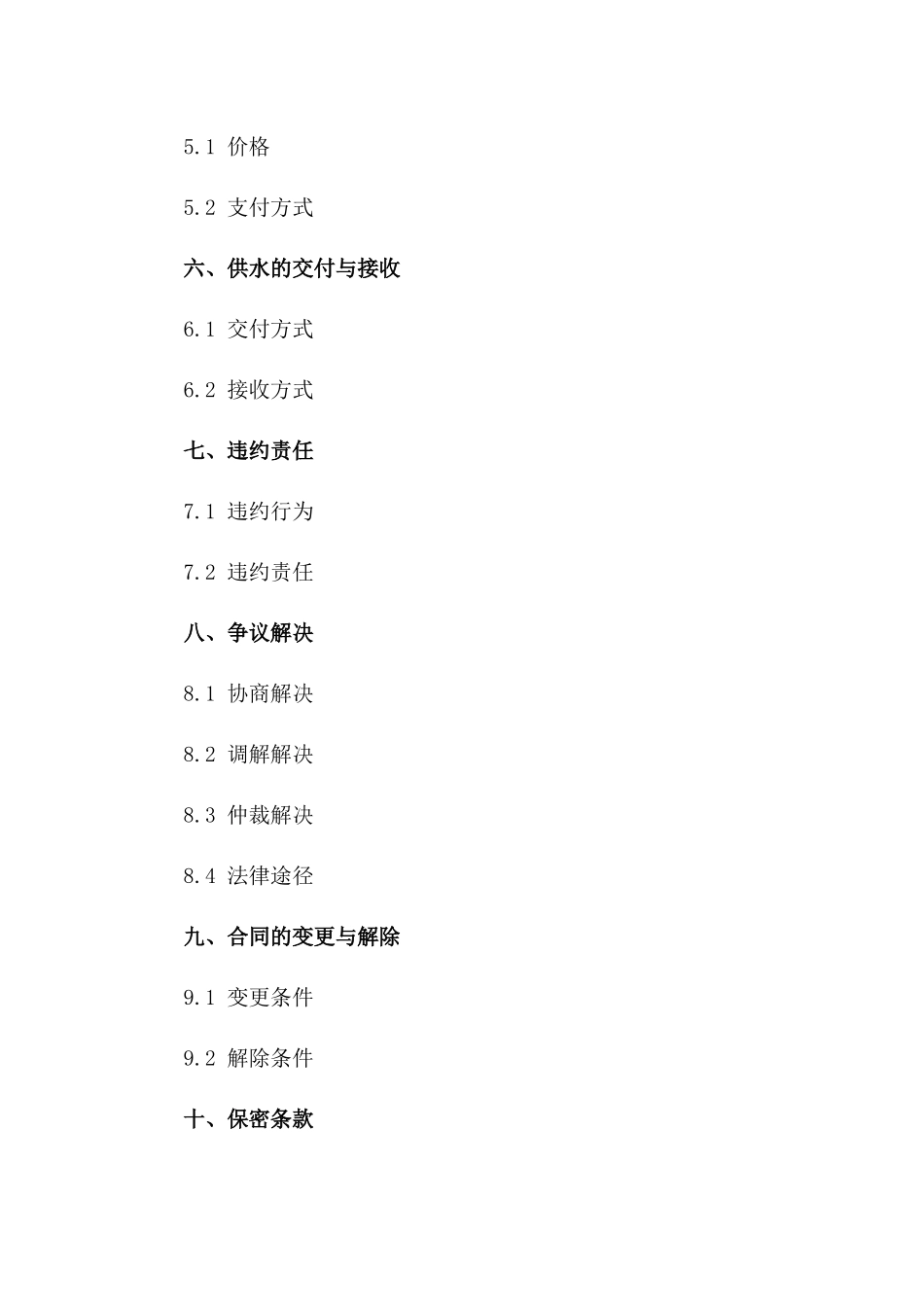 5.1 价格

5.2 支付方式

六、供水的交付与接收

6.1 交付方式

6.2 接收方式

七、违约责任

7.1 违约行为

7.2 违约责任

八、争议解决

8.1 协商解决

8.2 调解解决

8.3 仲裁解决

8.4 法律途径

九、合同的变更与解除

9.1 变更条件

9.2 解除条件

十、保密条款